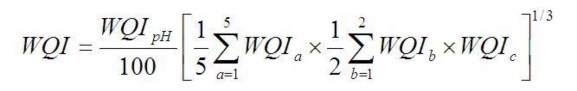 $WQI = \frac{WQI_{pH}}{100}\left[\frac{1}{5}\sum_{a=1}^{5} WQI_a \times \frac{1}{2}\sum_{b=1}^{2} WQI_b \times WQI_c\right]^{1/3}$